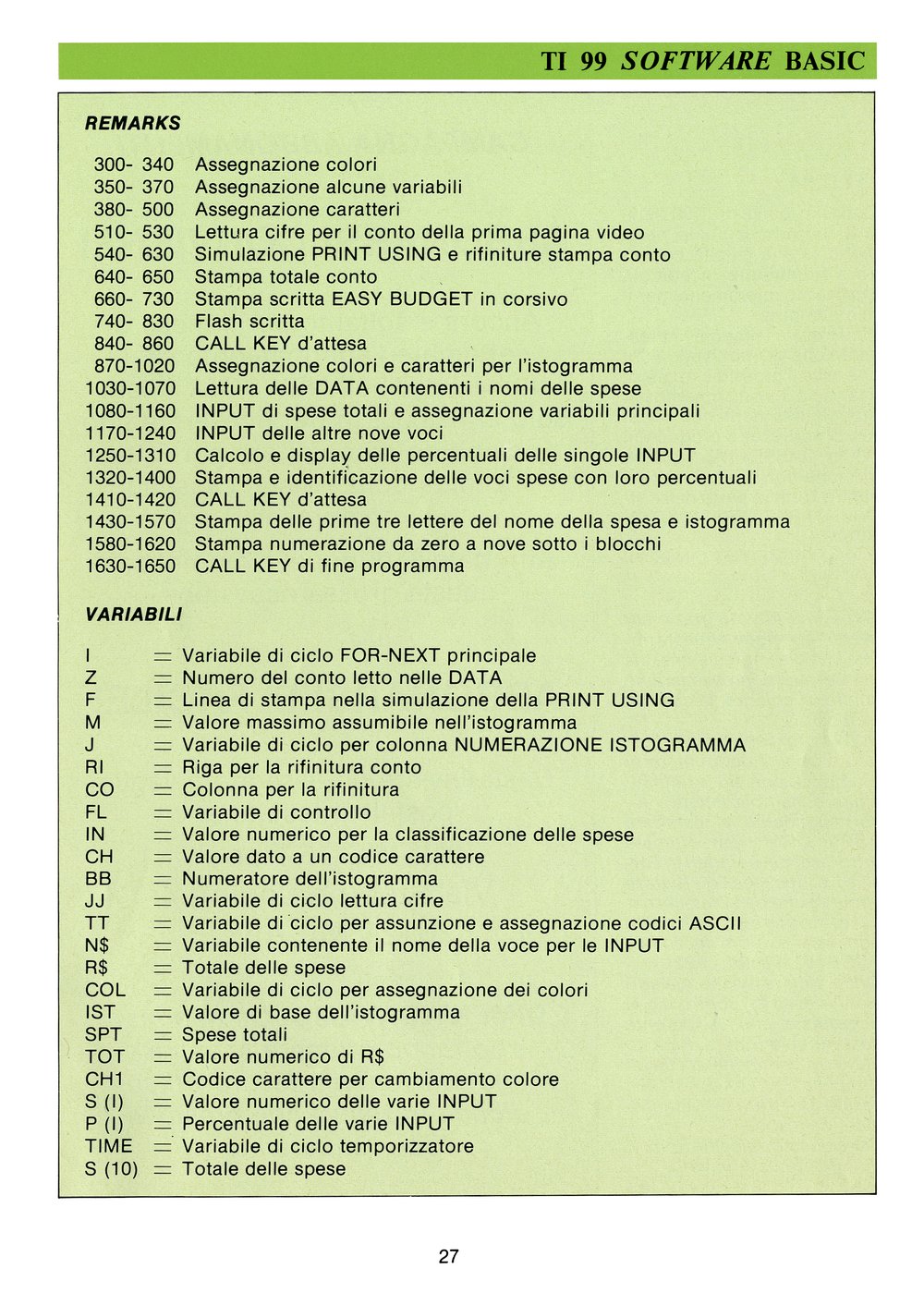 TI 99 SOFTWARE BASIC

REMARKS

300- 340 Assegnazione colori
350- 370 Assegnazione alcune variabili
380- 500 Assegnazione caratteri
510- 530 Lettura cifre per il conto della prima pagina video
540- 630 Simulazione PRINT USING e rifiniture stampa conto
640- 650 Stampa totale conto
660- 730 Stampa scritta EASY BUDGET in corsivo
740- 830 Flash scritta
840- 860 CALL KEY d'attesa
870-1020 Assegnazione colori e caratteri per l'istogramma
1030-1070 Lettura delle DATA contenenti i nomi delle spese
1080-1160 INPUT di spese totali e assegnazione variabili principali
1170-1240 INPUT delle altre nove voci
1250-1310 Calcolo e display delle percentuali delle singole INPUT
1320-1400 Stampa e identificazione delle voci spese con loro percentuali
1410-1420 CALL KEY d'attesa
1430-1570 Stampa delle prime tre lettere del nome della spesa e istogramma
1580-1620 Stampa numerazione da zero a nove sotto i blocchi
1630-1650 CALL KEY di fine programma

VARIABILI

I = Variabile di ciclo FOR-NEXT principale
Z = Numero del conto letto nelle DATA
F = Linea di stampa nella simulazione della PRINT USING
M = Valore massimo assumibile nell'istogramma
J = Variabile di ciclo per colonna NUMERAZIONE ISTOGRAMMA
RI = Riga per la rifinitura conto
CO = Colonna per la rifinitura
FL = Variabile di controllo
IN = Valore numerico per la classificazione delle spese
CH = Valore dato a un codice carattere
BB = Numeratore dell'istogramma
JJ = Variabile di ciclo lettura cifre
TT = Variabile di ciclo per assunzione e assegnazione codici ASCII
N$ = Variabile contenente il nome della voce per le INPUT
R$ = Totale delle spese
COL = Variabile di ciclo per assegnazione dei colori
IST = Valore di base dell'istogramma
SPT = Spese totali
TOT = Valore numerico di R$
CH1 = Codice carattere per cambiamento colore
S (I) = Valore numerico delle varie INPUT
P (I) = Percentuale delle varie INPUT
TIME = Variabile di ciclo temporizzatore
S (10) = Totale delle spese

27